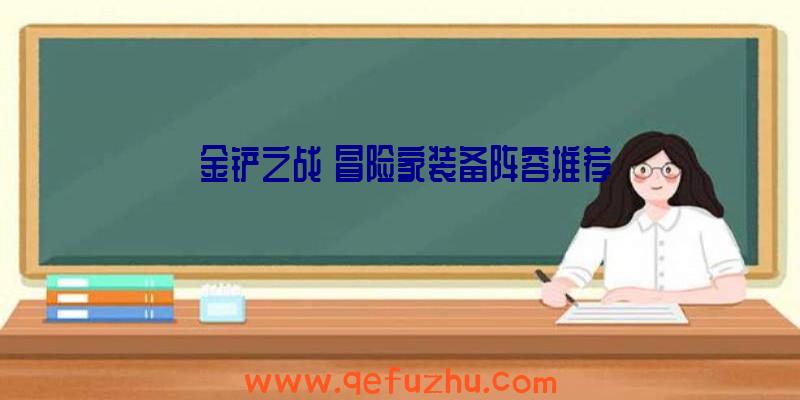 金铲之战 冒险家装备阵容推荐

www.qefuzhu.com